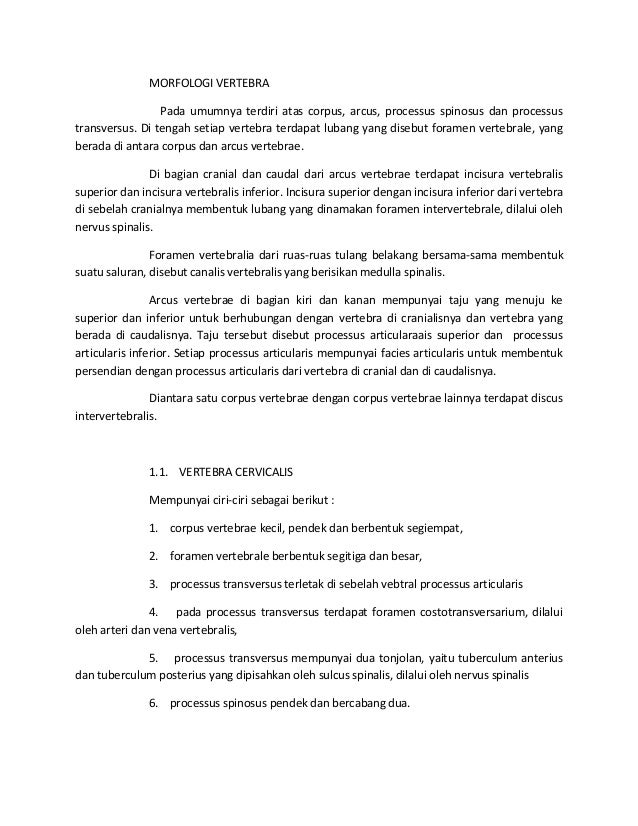 MORFOLOGI VERTEBRA

Pada umumnya terdiri atas corpus, arcus, processus spinosus dan processus transversus. Di tengah setiap vertebra terdapat lubang yang disebut foramen vertebrale, yang berada di antara corpus dan arcus vertebrae.

Di bagian cranial dan caudal dari arcus vertebrae terdapat incisura vertebralis superior dan incisura vertebralis inferior. Incisura superior dengan incisura inferior dari vertebra di sebelah cranialnya membentuk lubang yang dinamakan foramen intervertebrale, dilalui oleh nervus spinalis.

Foramen vertebralia dari ruas-ruas tulang belakang bersama-sama membentuk suatu saluran, disebut canalis vertebralis yang berisikan medulla spinalis.

Arcus vertebrae di bagian kiri dan kanan mempunyai taju yang menuju ke superior dan inferior untuk berhubungan dengan vertebra di cranialisnya dan vertebra yang berada di caudalisnya. Taju tersebut disebut processus articularaais superior dan processus articularis inferior. Setiap processus articularis mempunyai facies articularis untuk membentuk persendian dengan processus articularis dari vertebra di cranial dan di caudalisnya.

Diantara satu corpus vertebrae dengan corpus vertebrae lainnya terdapat discus intervertebralis.

1.1. VERTEBRA CERVICALIS

Mempunyai ciri-ciri sebagai berikut :

1. corpus vertebrae kecil, pendek dan berbentuk segiempat,

2. foramen vertebrale berbentuk segitiga dan besar,

3. processus transversus terletak di sebelah vebtral processus articularis

4. pada processus transversus terdapat foramen costotransversarium, dilalui oleh arteri dan vena vertebralis,

5. processus transversus mempunyai dua tonjolan, yaitu tuberculum anterius dan tuberculum posterius yang dipisahkan oleh sulcus spinalis, dilalui oleh nervus spinalis

6. processus spinosus pendek dan bercabang dua.